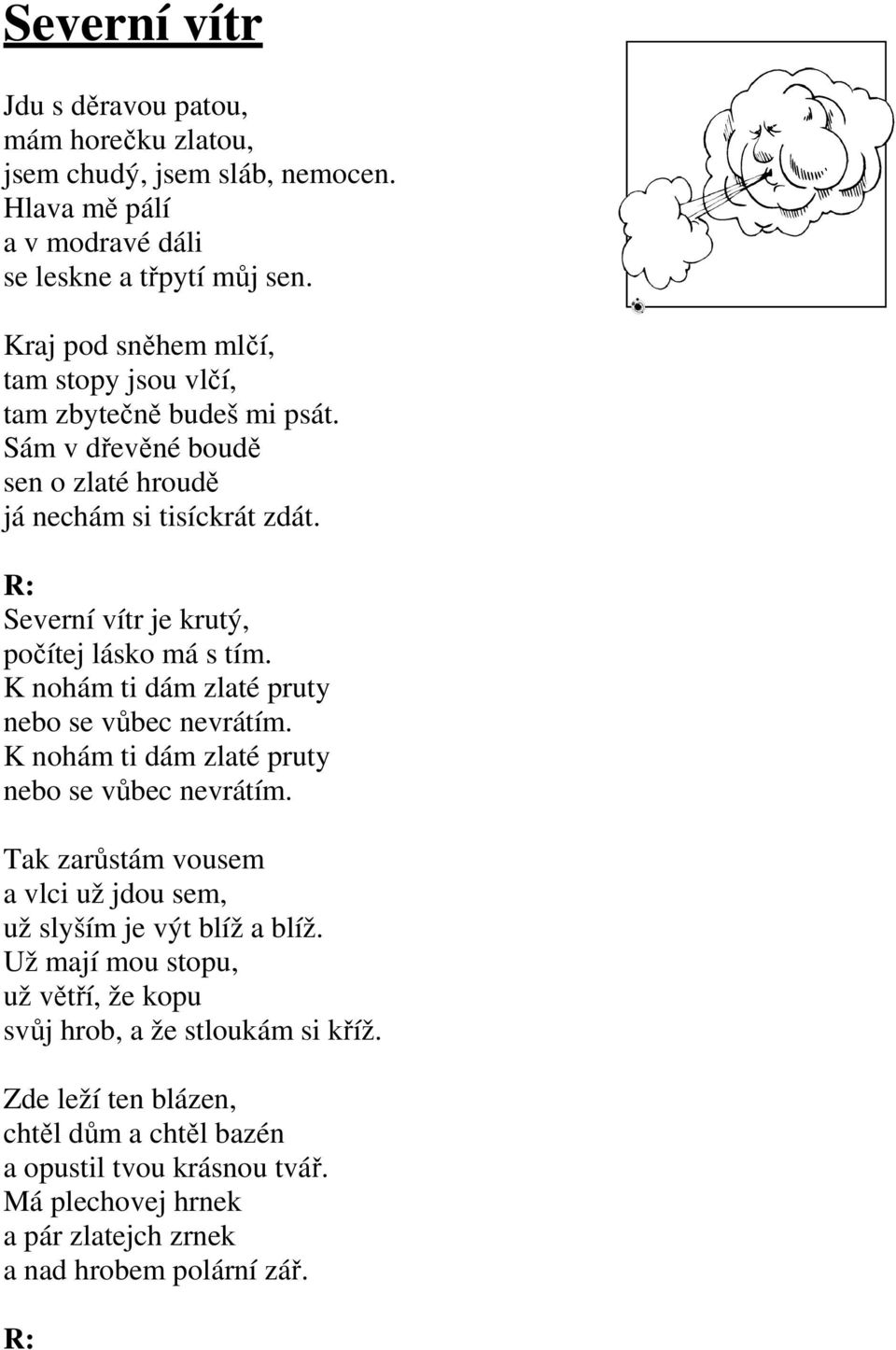 Severní vítr

Jdu s děravou patou,
mám horečku zlatou,
jsem chudý, jsem sláb, nemocen.
Hlava mě pálí
a v modravé dáli
se leskne a třpytí můj sen.

Kraj pod sněhem mlčí,
tam stopy jsou vlčí,
tam zbytečně budeš mi psát.
Sám v dřevěné boudě
sen o zlaté hroudě
já nechám si tisíckrát zdát.

R:
Severní vítr je krutý,
počítej lásko má s tím.
K nohám ti dám zlaté pruty
nebo se vůbec nevrátím.
K nohám ti dám zlaté pruty
nebo se vůbec nevrátím.

Tak zarůstám vousem
a vlci už jdou sem,
už slyším je výt blíž a blíž.
Už mají mou stopu,
už větří, že kopu
svůj hrob, a že stloukám si kříž.

Zde leží ten blázen,
chtěl dům a chtěl bazén
a opustil tvou krásnou tvář.
Má plechovej hrnek
a pár zlatejch zrnek
a nad hrobem polární zář.

R: